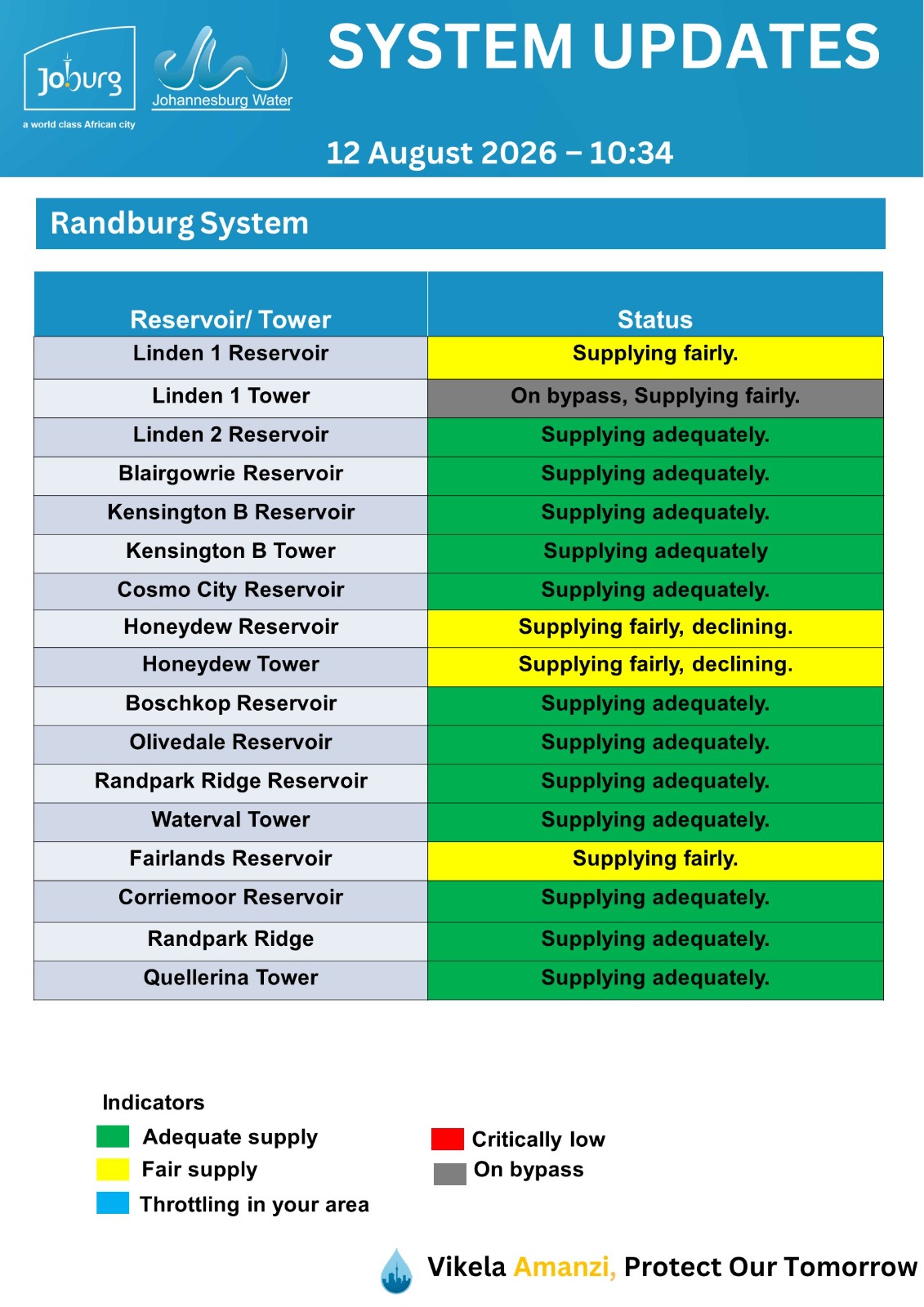 Joburg
a world class African city

Johannesburg Water

SYSTEM UPDATES

12 August 2026 – 10:34

Randburg System

| Reservoir/ Tower | Status |
|---|---|
| Linden 1 Reservoir | Supplying fairly. |
| Linden 1 Tower | On bypass, Supplying fairly. |
| Linden 2 Reservoir | Supplying adequately. |
| Blairgowrie Reservoir | Supplying adequately. |
| Kensington B Reservoir | Supplying adequately. |
| Kensington B Tower | Supplying adequately |
| Cosmo City Reservoir | Supplying adequately. |
| Honeydew Reservoir | Supplying fairly, declining. |
| Honeydew Tower | Supplying fairly, declining. |
| Boschkop Reservoir | Supplying adequately. |
| Olivedale Reservoir | Supplying adequately. |
| Randpark Ridge Reservoir | Supplying adequately. |
| Waterval Tower | Supplying adequately. |
| Fairlands Reservoir | Supplying fairly. |
| Corriemoor Reservoir | Supplying adequately. |
| Randpark Ridge | Supplying adequately. |
| Quellerina Tower | Supplying adequately. |

Indicators
Adequate supply
Fair supply
Throttling in your area

Critically low
On bypass

Vikela Amanzi, Protect Our Tomorrow